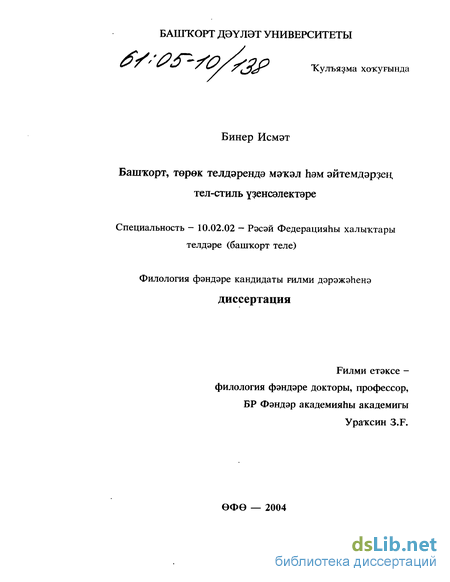 БАШҠОРТ ДӘҮЛӘТ УНИВЕРСИТЕТЫ

61:05-10/138

Ҡулъяҙма хоҡуғында

Бинер Исмәт

Башҡорт, төрөк телдәрендә мәҡәл һәм әйтемдәрҙең тел-стиль үҙенсәлектәре

Специальность – 10.02.02 – Рәсәй Федерацияһы халыҡтары телдәре (башҡорт теле)

Филология фәндәре кандидаты ғилми дәрәжәһенә
диссертация

Ғилми етәксе –
филология фәндәре докторы, профессор,
БР Фәндәр академияһы академигы
Ураҡсин З.Ғ.

ӨФӨ — 2004

dsLib.net
библиотека диссертаций